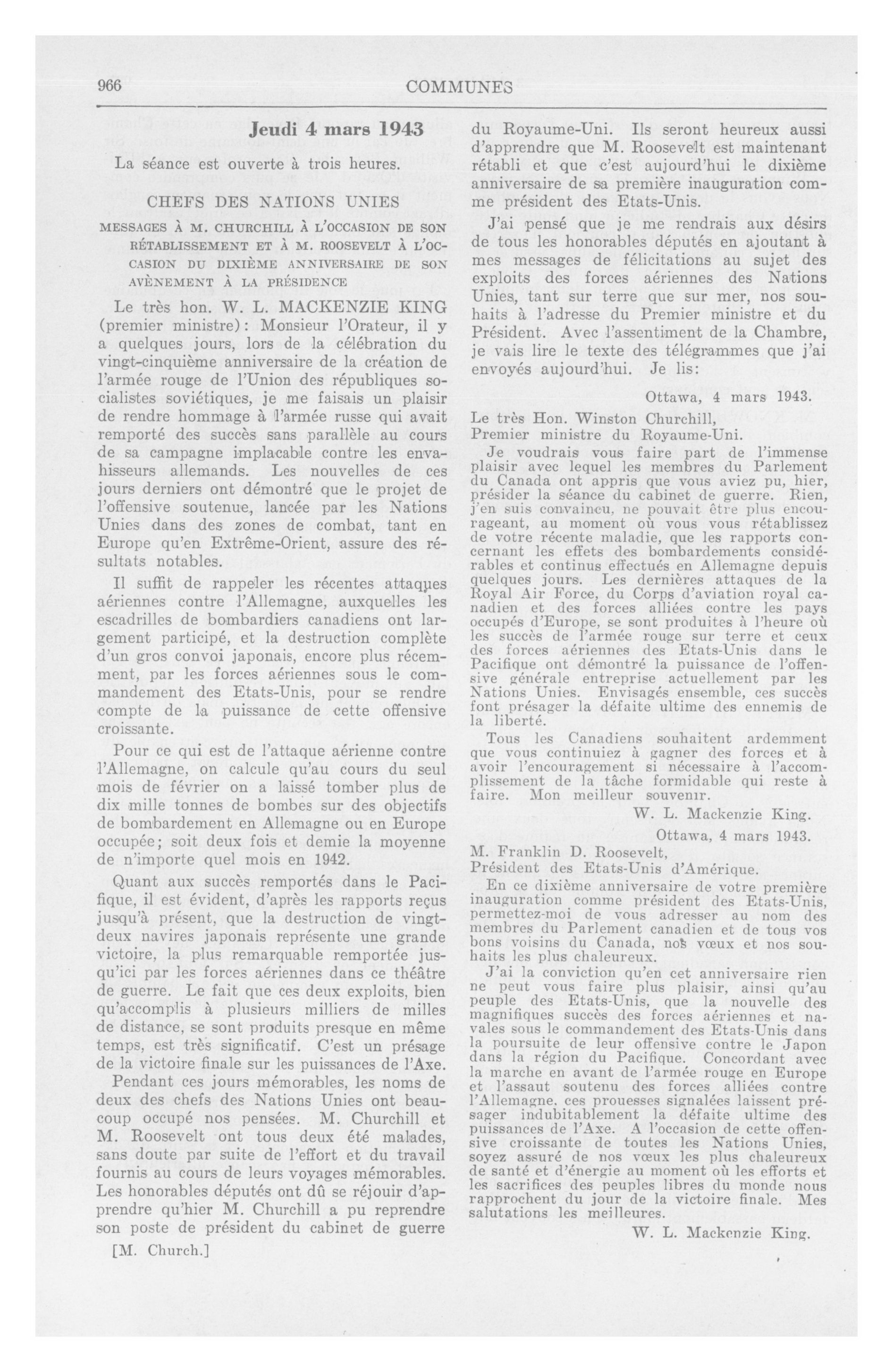 966

COMMUNES

Jeudi 4 mars 1943

La séance est ouverte à trois heures.

CHEFS DES NATIONS UNIES

MESSAGES À M. CHURCHILL À L'OCCASION DE SON RÉTABLISSEMENT ET À M. ROOSEVELT À L'OCCASION DU DIXIÈME ANNIVERSAIRE DE SON AVÈNEMENT À LA PRÉSIDENCE

Le très hon. W. L. MACKENZIE KING (premier ministre): Monsieur l'Orateur, il y a quelques jours, lors de la célébration du vingt-cinquième anniversaire de la création de l'armée rouge de l'Union des républiques socialistes soviétiques, je me faisais un plaisir de rendre hommage à l'armée russe qui avait remporté des succès sans parallèle au cours de sa campagne implacable contre les envahisseurs allemands. Les nouvelles de ces jours derniers ont démontré que le projet de l'offensive soutenue, lancée par les Nations Unies dans des zones de combat, tant en Europe qu'en Extrême-Orient, assure des résultats notables.

Il suffit de rappeler les récentes attaques aériennes contre l'Allemagne, auxquelles les escadrilles de bombardiers canadiens ont largement participé, et la destruction complète d'un gros convoi japonais, encore plus récemment, par les forces aériennes sous le commandement des Etats-Unis, pour se rendre compte de la puissance de cette offensive croissante.

Pour ce qui est de l'attaque aérienne contre l'Allemagne, on calcule qu'au cours du seul mois de février on a laissé tomber plus de dix mille tonnes de bombes sur des objectifs de bombardement en Allemagne ou en Europe occupée; soit deux fois et demie la moyenne de n'importe quel mois en 1942.

Quant aux succès remportés dans le Pacifique, il est évident, d'après les rapports reçus jusqu'à présent, que la destruction de vingt-deux navires japonais représente une grande victoire, la plus remarquable remportée jusqu'ici par les forces aériennes dans ce théâtre de guerre. Le fait que ces deux exploits, bien qu'accomplis à plusieurs milliers de milles de distance, se sont produits presque en même temps, est très significatif. C'est un présage de la victoire finale sur les puissances de l'Axe.

Pendant ces jours mémorables, les noms de deux des chefs des Nations Unies ont beaucoup occupé nos pensées. M. Churchill et M. Roosevelt ont tous deux été malades, sans doute par suite de l'effort et du travail fournis au cours de leurs voyages mémorables. Les honorables députés ont dû se réjouir d'apprendre qu'hier M. Churchill a pu reprendre son poste de président du cabinet de guerre

[M. Church.]

du Royaume-Uni. Ils seront heureux aussi d'apprendre que M. Roosevelt est maintenant rétabli et que c'est aujourd'hui le dixième anniversaire de sa première inauguration comme président des Etats-Unis.

J'ai pensé que je me rendrais aux désirs de tous les honorables députés en ajoutant à mes messages de félicitations au sujet des exploits des forces aériennes des Nations Unies, tant sur terre que sur mer, nos souhaits à l'adresse du Premier ministre et du Président. Avec l'assentiment de la Chambre, je vais lire le texte des télégrammes que j'ai envoyés aujourd'hui. Je lis:

Ottawa, 4 mars 1943.

Le très Hon. Winston Churchill,
Premier ministre du Royaume-Uni.

Je voudrais vous faire part de l'immense plaisir avec lequel les membres du Parlement du Canada ont appris que vous aviez pu, hier, présider la séance du cabinet de guerre. Rien, j'en suis convaincu, ne pouvait être plus encourageant, au moment où vous vous rétablissez de votre récente maladie, que les rapports concernant les effets des bombardements considérables et continus effectués en Allemagne depuis quelques jours. Les dernières attaques de la Royal Air Force, du Corps d'aviation royal canadien et des forces alliées contre les pays occupés d'Europe, se sont produites à l'heure où les succès de l'armée rouge sur terre et ceux des forces aériennes des Etats-Unis dans le Pacifique ont démontré la puissance de l'offensive générale entreprise actuellement par les Nations Unies. Envisagés ensemble, ces succès font présager la défaite ultime des ennemis de la liberté.

Tous les Canadiens souhaitent ardemment que vous continuiez à gagner des forces et à avoir l'encouragement si nécessaire à l'accomplissement de la tâche formidable qui reste à faire. Mon meilleur souvenir.

W. L. Mackenzie King.

Ottawa, 4 mars 1943.

M. Franklin D. Roosevelt,
Président des Etats-Unis d'Amérique.

En ce dixième anniversaire de votre première inauguration comme président des Etats-Unis, permettez-moi de vous adresser au nom des membres du Parlement canadien et de tous vos bons voisins du Canada, nos vœux et nos souhaits les plus chaleureux.

J'ai la conviction qu'en cet anniversaire rien ne peut vous faire plus plaisir, ainsi qu'au peuple des Etats-Unis, que la nouvelle des magnifiques succès des forces aériennes et navales sous le commandement des Etats-Unis dans la poursuite de leur offensive contre le Japon dans la région du Pacifique. Concordant avec la marche en avant de l'armée rouge en Europe et l'assaut soutenu des forces alliées contre l'Allemagne, ces prouesses signalées laissent présager indubitablement la défaite ultime des puissances de l'Axe. A l'occasion de cette offensive croissante de toutes les Nations Unies, soyez assuré de nos vœux les plus chaleureux de santé et d'énergie au moment où les efforts et les sacrifices des peuples libres du monde nous rapprochent du jour de la victoire finale. Mes salutations les meilleures.

W. L. Mackenzie King.